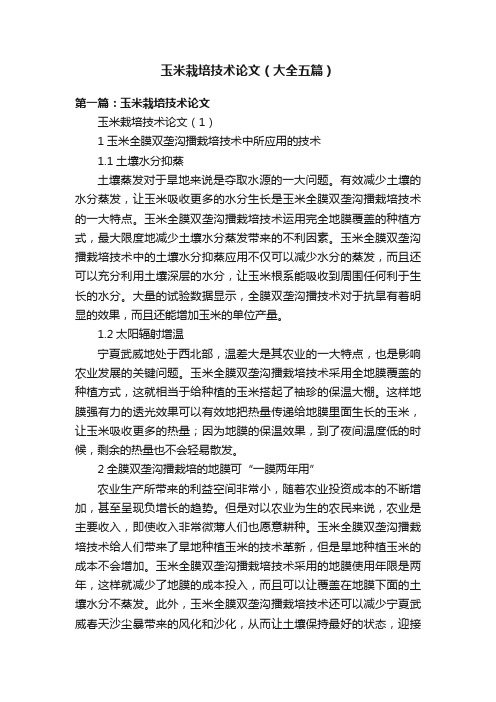 玉米栽培技术论文（大全五篇）

第一篇：玉米栽培技术论文

玉米栽培技术论文（1）

1 玉米全膜双垄沟播栽培技术中所应用的技术

1.1 土壤水分抑蒸

土壤蒸发对于旱地来说是夺取水源的一大问题。有效减少土壤的水分蒸发，让玉米吸收更多的水分生长是玉米全膜双垄沟播栽培技术的一大特点。玉米全膜双垄沟播栽培技术运用完全地膜覆盖的种植方式，最大限度地减少土壤水分蒸发带来的不利因素。玉米全膜双垄沟播栽培技术中的土壤水分抑蒸应用不仅可以减少水分的蒸发，而且还可以充分利用土壤深层的水分，让玉米根系能吸收到周围任何利于生长的水分。大量的试验数据显示，全膜双垄沟播技术对于抗旱有着明显的效果，而且还能增加玉米的单位产量。

1.2 太阳辐射增温

宁夏武威地处于西北部，温差大是其农业的一大特点，也是影响农业发展的关键问题。玉米全膜双垄沟播栽培技术采用全地膜覆盖的种植方式，这就相当于给种植的玉米搭起了袖珍的保温大棚。这样地膜强有力的透光效果可以有效地把热量传递给地膜里面生长的玉米，让玉米吸收更多的热量；因为地膜的保温效果，到了夜间温度低的时候，剩余的热量也不会轻易散发。

2 全膜双垄沟播栽培的地膜可“一膜两年用”

农业生产所带来的利益空间非常小，随着农业投资成本的不断增加，甚至呈现负增长的趋势。但是对以农业为生的农民来说，农业是主要收入，即使收入非常微薄人们也愿意耕种。玉米全膜双垄沟播栽培技术给人们带来了旱地种植玉米的技术革新，但是旱地种植玉米的成本不会增加。玉米全膜双垄沟播栽培技术采用的地膜使用年限是两年，这样就减少了地膜的成本投入，而且可以让覆盖在地膜下面的土壤水分不蒸发。此外，玉米全膜双垄沟播栽培技术还可以减少宁夏武威春天沙尘暴带来的风化和沙化，从而让土壤保持最好的状态，迎接